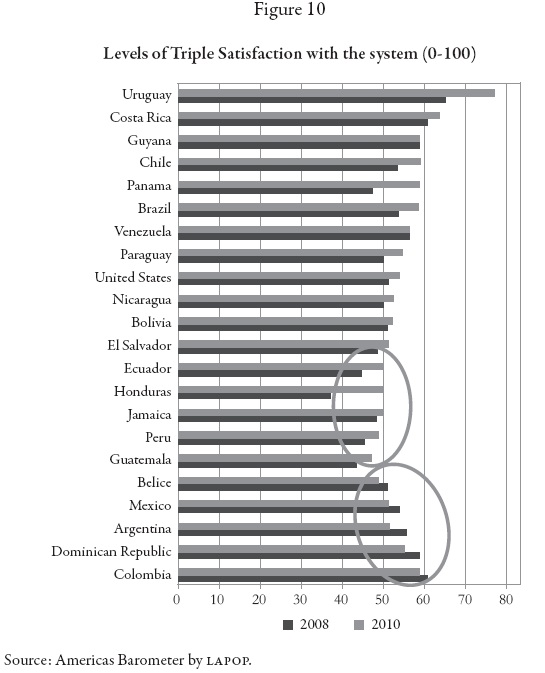 Figure 10

Levels of Triple Satisfaction with the system (0-100)

Uruguay
Costa Rica
Guyana
Chile
Panama
Brazil
Venezuela
Paraguay
United States
Nicaragua
Bolivia
El Salvador
Ecuador
Honduras
Jamaica
Peru
Guatemala
Belice
Mexico
Argentina
Dominican Republic
Colombia

0 10 20 30 40 50 60 70 80

2008 2010

Source: Americas Barometer by LAPOP.